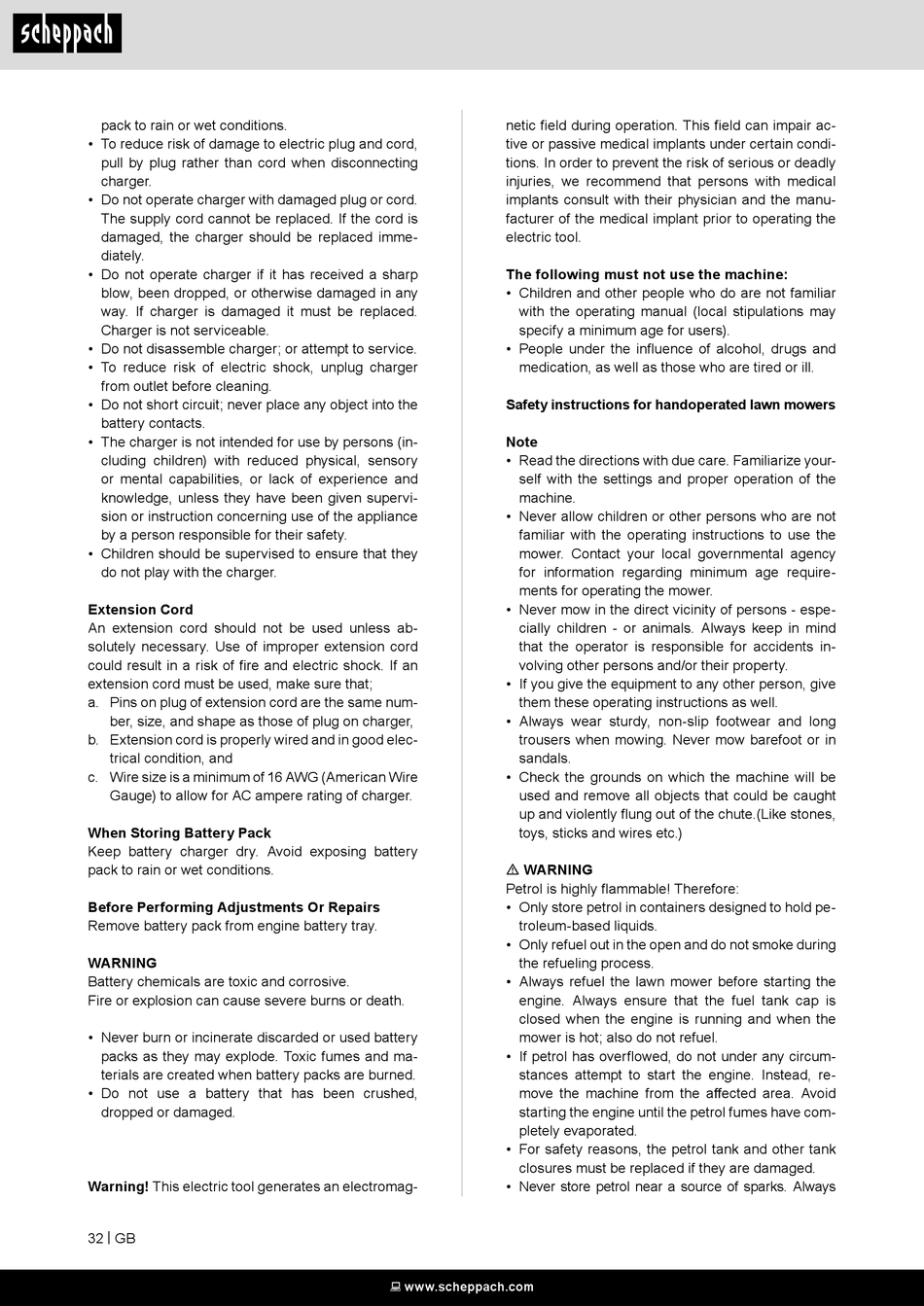 scheppach

pack to rain or wet conditions.
• To reduce risk of damage to electric plug and cord, pull by plug rather than cord when disconnecting charger.
• Do not operate charger with damaged plug or cord. The supply cord cannot be replaced. If the cord is damaged, the charger should be replaced immediately.
• Do not operate charger if it has received a sharp blow, been dropped, or otherwise damaged in any way. If charger is damaged it must be replaced. Charger is not serviceable.
• Do not disassemble charger; or attempt to service.
• To reduce risk of electric shock, unplug charger from outlet before cleaning.
• Do not short circuit; never place any object into the battery contacts.
• The charger is not intended for use by persons (including children) with reduced physical, sensory or mental capabilities, or lack of experience and knowledge, unless they have been given supervision or instruction concerning use of the appliance by a person responsible for their safety.
• Children should be supervised to ensure that they do not play with the charger.

Extension Cord
An extension cord should not be used unless absolutely necessary. Use of improper extension cord could result in a risk of fire and electric shock. If an extension cord must be used, make sure that;
a. Pins on plug of extension cord are the same number, size, and shape as those of plug on charger,
b. Extension cord is properly wired and in good electrical condition, and
c. Wire size is a minimum of 16 AWG (American Wire Gauge) to allow for AC ampere rating of charger.

When Storing Battery Pack
Keep battery charger dry. Avoid exposing battery pack to rain or wet conditions.

Before Performing Adjustments Or Repairs
Remove battery pack from engine battery tray.

WARNING
Battery chemicals are toxic and corrosive.
Fire or explosion can cause severe burns or death.

• Never burn or incinerate discarded or used battery packs as they may explode. Toxic fumes and materials are created when battery packs are burned.
• Do not use a battery that has been crushed, dropped or damaged.

Warning! This electric tool generates an electromagnetic field during operation. This field can impair active or passive medical implants under certain conditions. In order to prevent the risk of serious or deadly injuries, we recommend that persons with medical implants consult with their physician and the manufacturer of the medical implant prior to operating the electric tool.

The following must not use the machine:
• Children and other people who do are not familiar with the operating manual (local stipulations may specify a minimum age for users).
• People under the influence of alcohol, drugs and medication, as well as those who are tired or ill.

Safety instructions for handoperated lawn mowers

Note
• Read the directions with due care. Familiarize yourself with the settings and proper operation of the machine.
• Never allow children or other persons who are not familiar with the operating instructions to use the mower. Contact your local governmental agency for information regarding minimum age requirements for operating the mower.
• Never mow in the direct vicinity of persons - especially children - or animals. Always keep in mind that the operator is responsible for accidents involving other persons and/or their property.
• If you give the equipment to any other person, give them these operating instructions as well.
• Always wear sturdy, non-slip footwear and long trousers when mowing. Never mow barefoot or in sandals.
• Check the grounds on which the machine will be used and remove all objects that could be caught up and violently flung out of the chute.(Like stones, toys, sticks and wires etc.)

⚠ WARNING
Petrol is highly flammable! Therefore:
• Only store petrol in containers designed to hold petroleum-based liquids.
• Only refuel out in the open and do not smoke during the refueling process.
• Always refuel the lawn mower before starting the engine. Always ensure that the fuel tank cap is closed when the engine is running and when the mower is hot; also do not refuel.
• If petrol has overflowed, do not under any circumstances attempt to start the engine. Instead, remove the machine from the affected area. Avoid starting the engine until the petrol fumes have completely evaporated.
• For safety reasons, the petrol tank and other tank closures must be replaced if they are damaged.
• Never store petrol near a source of sparks. Always

32 | GB

www.scheppach.com